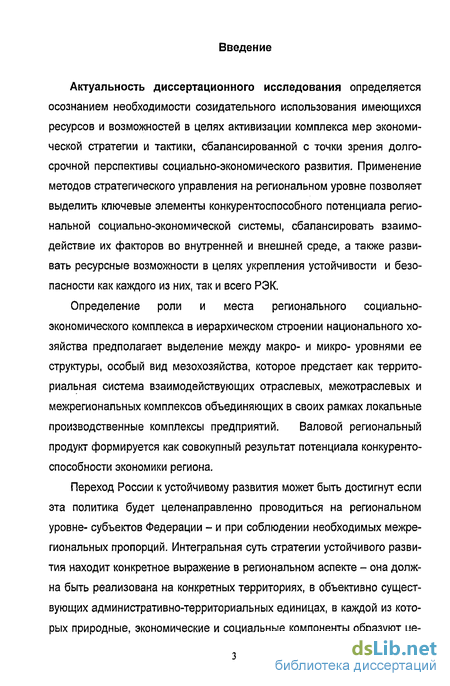 Введение

Актуальность диссертационного исследования определяется осознанием необходимости созидательного использования имеющихся ресурсов и возможностей в целях активизации комплекса мер экономической стратегии и тактики, сбалансированной с точки зрения долгосрочной перспективы социально-экономического развития. Применение методов стратегического управления на региональном уровне позволяет выделить ключевые элементы конкурентоспособного потенциала региональной социально-экономической системы, сбалансировать взаимодействие их факторов во внутренней и внешней среде, а также развивать ресурсные возможности в целях укрепления устойчивости и безопасности как каждого из них, так и всего РЭК.

Определение роли и места регионального социально-экономического комплекса в иерархическом строении национального хозяйства предполагает выделение между макро- и микро- уровнями ее структуры, особый вид мезохозяйства, которое предстает как территориальная система взаимодействующих отраслевых, межотраслевых и межрегиональных комплексов объединяющих в своих рамках локальные производственные комплексы предприятий. Валовой региональный продукт формируется как совокупный результат потенциала конкурентоспособности экономики региона.

Переход России к устойчивому развития может быть достигнут если эта политика будет целенаправленно проводиться на региональном уровне- субъектов Федерации – и при соблюдении необходимых межрегиональных пропорций. Интегральная суть стратегии устойчивого развития находит конкретное выражение в региональном аспекте – она должна быть реализована на конкретных территориях, в объективно существующих административно-территориальных единицах, в каждой из которых природные, экономические и социальные компоненты образуют це-

3

dsLib.net
библиотека диссертаций